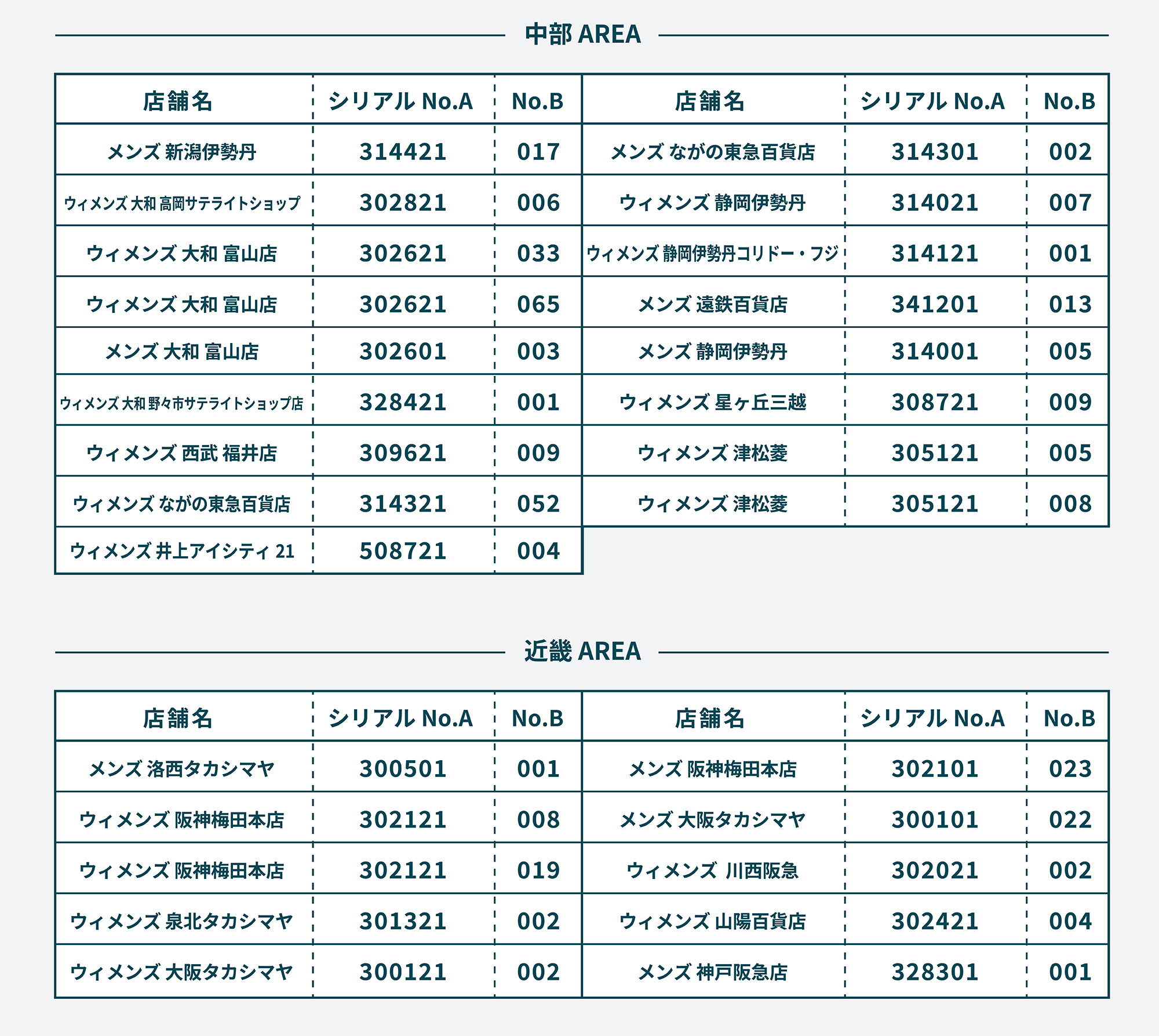 中部 AREA

| 店舗名 | シリアル No.A | No.B |
|---|---|---|
| メンズ 新潟伊勢丹 | 314421 | 017 |
| ウィメンズ 大和 高岡サテライトショップ | 302821 | 006 |
| ウィメンズ 大和 富山店 | 302621 | 033 |
| ウィメンズ 大和 富山店 | 302621 | 065 |
| メンズ 大和 富山店 | 302601 | 003 |
| ウィメンズ 大和 野々市サテライトショップ店 | 328421 | 001 |
| ウィメンズ 西武 福井店 | 309621 | 009 |
| ウィメンズ ながの東急百貨店 | 314321 | 052 |
| ウィメンズ 井上アイシティ 21 | 508721 | 004 |

| 店舗名 | シリアル No.A | No.B |
|---|---|---|
| メンズ ながの東急百貨店 | 314301 | 002 |
| ウィメンズ 静岡伊勢丹 | 314021 | 007 |
| ウィメンズ 静岡伊勢丹コリドー・フジ | 314121 | 001 |
| メンズ 遠鉄百貨店 | 341201 | 013 |
| メンズ 静岡伊勢丹 | 314001 | 005 |
| ウィメンズ 星ヶ丘三越 | 308721 | 009 |
| ウィメンズ 津松菱 | 305121 | 005 |
| ウィメンズ 津松菱 | 305121 | 008 |

近畿 AREA

| 店舗名 | シリアル No.A | No.B |
|---|---|---|
| メンズ 洛西タカシマヤ | 300501 | 001 |
| ウィメンズ 阪神梅田本店 | 302121 | 008 |
| ウィメンズ 阪神梅田本店 | 302121 | 019 |
| ウィメンズ 泉北タカシマヤ | 301321 | 002 |
| ウィメンズ 大阪タカシマヤ | 300121 | 002 |

| 店舗名 | シリアル No.A | No.B |
|---|---|---|
| メンズ 阪神梅田本店 | 302101 | 023 |
| メンズ 大阪タカシマヤ | 300101 | 022 |
| ウィメンズ 川西阪急 | 302021 | 002 |
| ウィメンズ 山陽百貨店 | 302421 | 004 |
| メンズ 神戸阪急店 | 328301 | 001 |